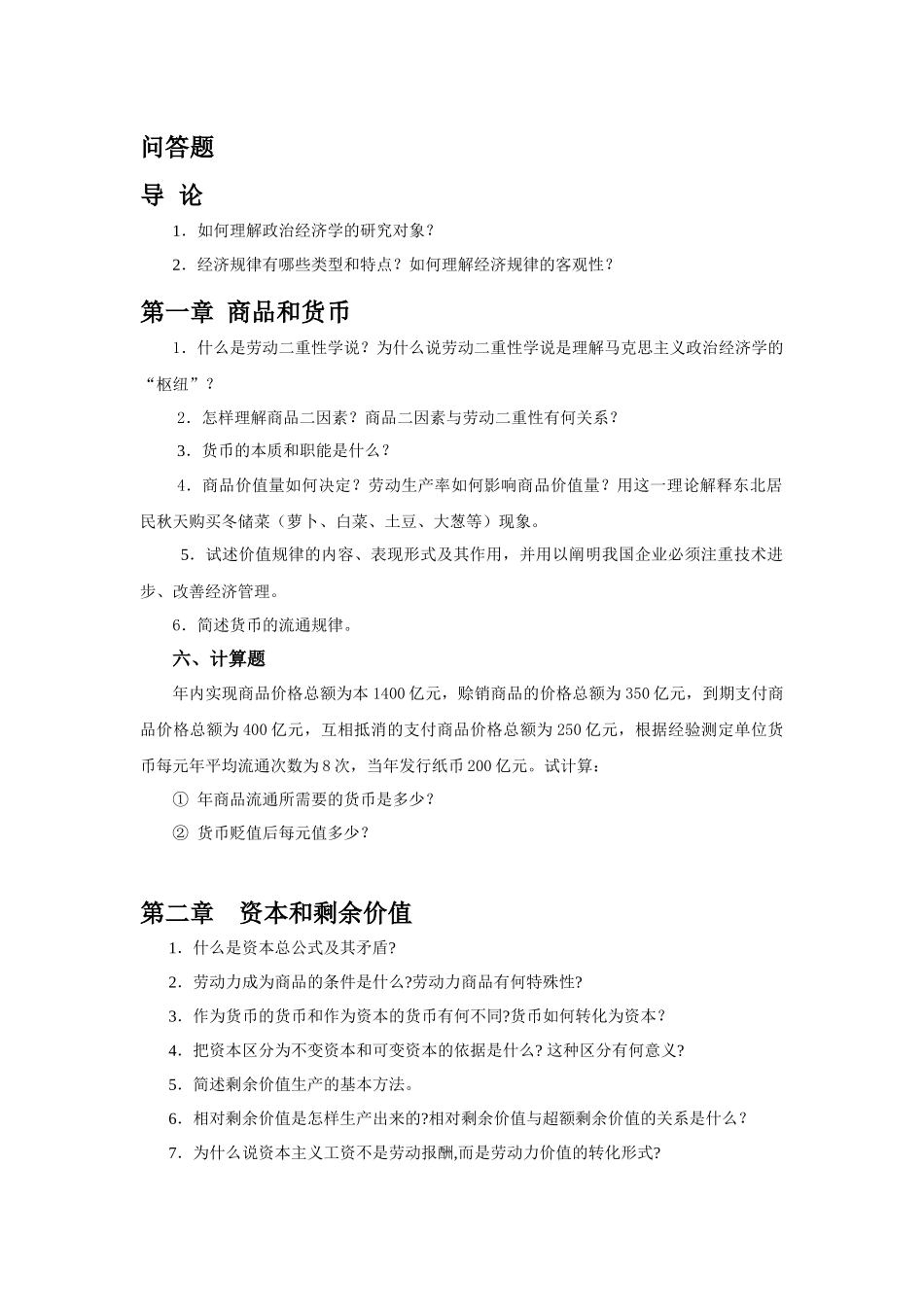 问答题

导 论

1．如何理解政治经济学的研究对象？

2．经济规律有哪些类型和特点？如何理解经济规律的客观性？

第一章 商品和货币

1．什么是劳动二重性学说？为什么说劳动二重性学说是理解马克思主义政治经济学的“枢纽”？

2．怎样理解商品二因素？商品二因素与劳动二重性有何关系？

3．货币的本质和职能是什么？

4．商品价值量如何决定？劳动生产率如何影响商品价值量？用这一理论解释东北居民秋天购买冬储菜（萝卜、白菜、土豆、大葱等）现象。

5．试述价值规律的内容、表现形式及其作用，并用以阐明我国企业必须注重技术进步、改善经济管理。

6．简述货币的流通规律。

六、计算题

年内实现商品价格总额为本1400亿元，赊销商品的价格总额为350亿元，到期支付商品价格总额为400亿元，互相抵消的支付商品价格总额为250亿元，根据经验测定单位货币每元年平均流通次数为8次，当年发行纸币200亿元。试计算：

① 年商品流通所需要的货币是多少？

② 货币贬值后每元值多少？

第二章 资本和剩余价值

1．什么是资本总公式及其矛盾?

2．劳动力成为商品的条件是什么?劳动力商品有何特殊性?

3．作为货币的货币和作为资本的货币有何不同?货币如何转化为资本？

4．把资本区分为不变资本和可变资本的依据是什么?这种区分有何意义?

5．简述剩余价值生产的基本方法。

6．相对剩余价值是怎样生产出来的?相对剩余价值与超额剩余价值的关系是什么？

7．为什么说资本主义工资不是劳动报酬,而是劳动力价值的转化形式?